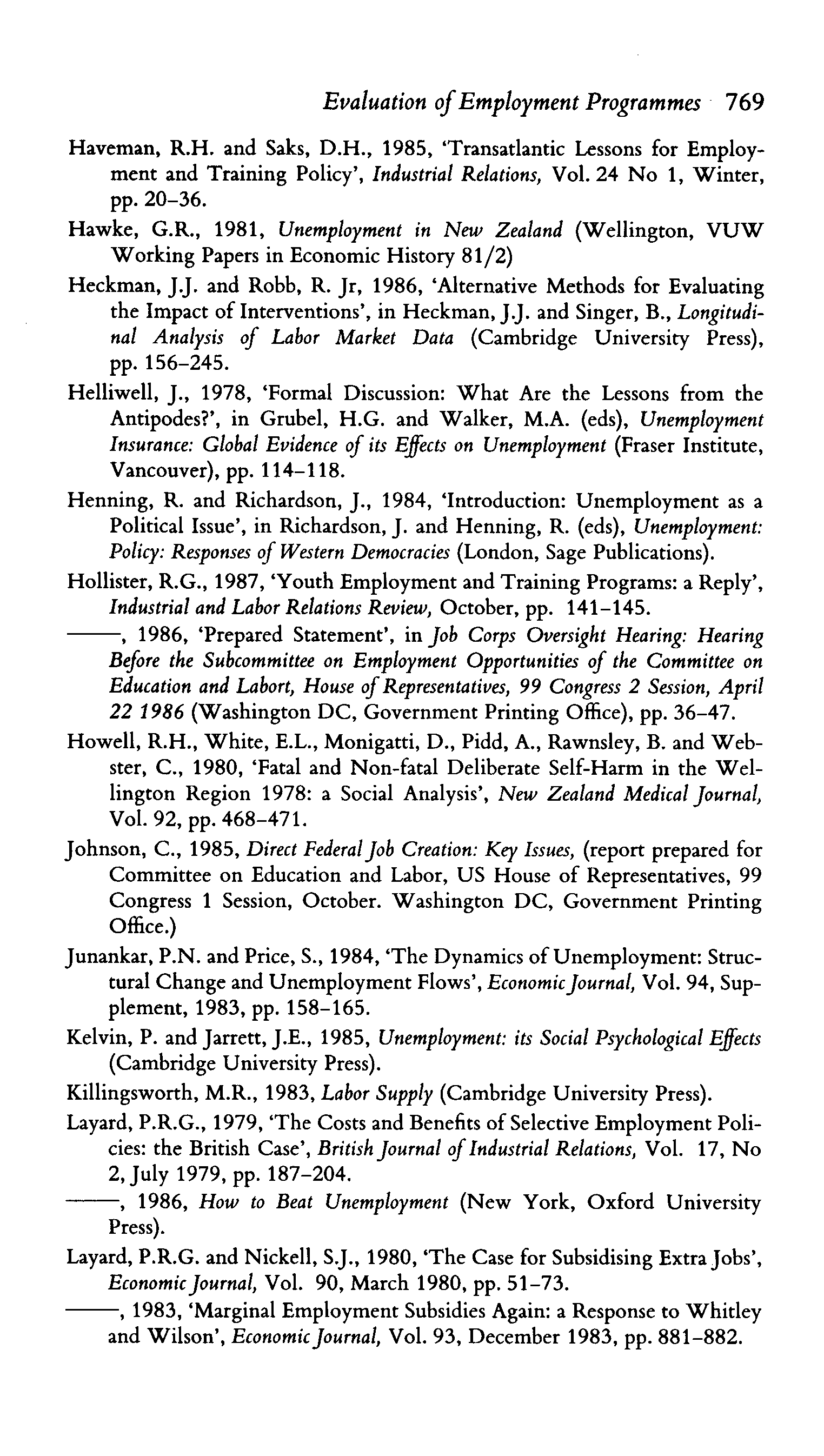 Evaluation of Employment Programmes 769

Haveman, R.H. and Saks, D.H., 1985, 'Transatlantic Lessons for Employment and Training Policy', Industrial Relations, Vol. 24 No 1, Winter, pp. 20–36.

Hawke, G.R., 1981, Unemployment in New Zealand (Wellington, VUW Working Papers in Economic History 81/2)

Heckman, J.J. and Robb, R. Jr, 1986, 'Alternative Methods for Evaluating the Impact of Interventions', in Heckman, J.J. and Singer, B., Longitudinal Analysis of Labor Market Data (Cambridge University Press), pp. 156–245.

Helliwell, J., 1978, 'Formal Discussion: What Are the Lessons from the Antipodes?', in Grubel, H.G. and Walker, M.A. (eds), Unemployment Insurance: Global Evidence of its Effects on Unemployment (Fraser Institute, Vancouver), pp. 114–118.

Henning, R. and Richardson, J., 1984, 'Introduction: Unemployment as a Political Issue', in Richardson, J. and Henning, R. (eds), Unemployment: Policy: Responses of Western Democracies (London, Sage Publications).

Hollister, R.G., 1987, 'Youth Employment and Training Programs: a Reply', Industrial and Labor Relations Review, October, pp. 141–145.

——, 1986, 'Prepared Statement', in Job Corps Oversight Hearing: Hearing Before the Subcommittee on Employment Opportunities of the Committee on Education and Labort, House of Representatives, 99 Congress 2 Session, April 22 1986 (Washington DC, Government Printing Office), pp. 36–47.

Howell, R.H., White, E.L., Monigatti, D., Pidd, A., Rawnsley, B. and Webster, C., 1980, 'Fatal and Non-fatal Deliberate Self-Harm in the Wellington Region 1978: a Social Analysis', New Zealand Medical Journal, Vol. 92, pp. 468–471.

Johnson, C., 1985, Direct Federal Job Creation: Key Issues, (report prepared for Committee on Education and Labor, US House of Representatives, 99 Congress 1 Session, October. Washington DC, Government Printing Office.)

Junankar, P.N. and Price, S., 1984, 'The Dynamics of Unemployment: Structural Change and Unemployment Flows', Economic Journal, Vol. 94, Supplement, 1983, pp. 158–165.

Kelvin, P. and Jarrett, J.E., 1985, Unemployment: its Social Psychological Effects (Cambridge University Press).

Killingsworth, M.R., 1983, Labor Supply (Cambridge University Press).

Layard, P.R.G., 1979, 'The Costs and Benefits of Selective Employment Policies: the British Case', British Journal of Industrial Relations, Vol. 17, No 2, July 1979, pp. 187–204.

——, 1986, How to Beat Unemployment (New York, Oxford University Press).

Layard, P.R.G. and Nickell, S.J., 1980, 'The Case for Subsidising Extra Jobs', Economic Journal, Vol. 90, March 1980, pp. 51–73.

——, 1983, 'Marginal Employment Subsidies Again: a Response to Whitley and Wilson', Economic Journal, Vol. 93, December 1983, pp. 881–882.